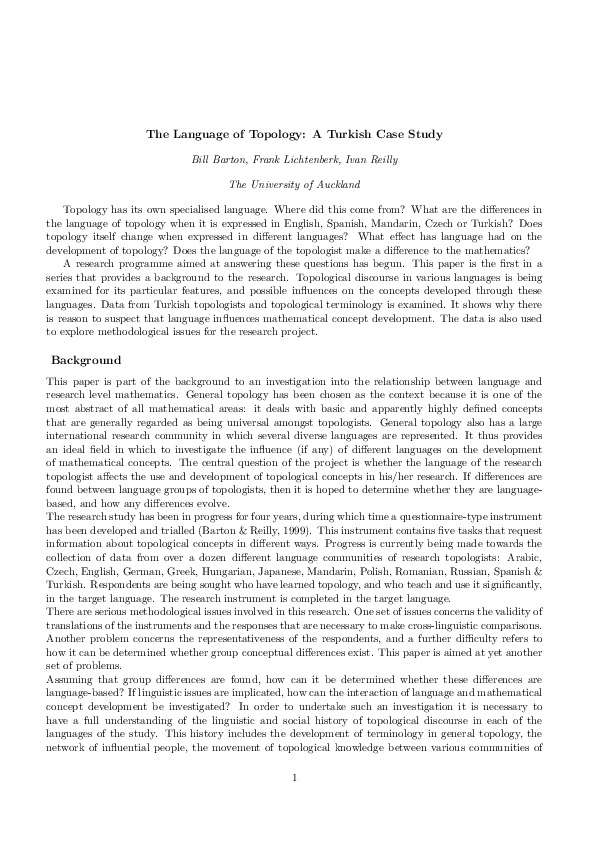 The Language of Topology: A Turkish Case Study

Bill Barton, Frank Lichtenberk, Ivan Reilly

The University of Auckland

Topology has its own specialised language. Where did this come from? What are the differences in the language of topology when it is expressed in English, Spanish, Mandarin, Czech or Turkish? Does topology itself change when expressed in different languages? What effect has language had on the development of topology? Does the language of the topologist make a difference to the mathematics?

A research programme aimed at answering these questions has begun. This paper is the first in a series that provides a background to the research. Topological discourse in various languages is being examined for its particular features, and possible influences on the concepts developed through these languages. Data from Turkish topologists and topological terminology is examined. It shows why there is reason to suspect that language influences mathematical concept development. The data is also used to explore methodological issues for the research project.

Background

This paper is part of the background to an investigation into the relationship between language and research level mathematics. General topology has been chosen as the context because it is one of the most abstract of all mathematical areas: it deals with basic and apparently highly defined concepts that are generally regarded as being universal amongst topologists. General topology also has a large international research community in which several diverse languages are represented. It thus provides an ideal field in which to investigate the influence (if any) of different languages on the development of mathematical concepts. The central question of the project is whether the language of the research topologist affects the use and development of topological concepts in his/her research. If differences are found between language groups of topologists, then it is hoped to determine whether they are language-based, and how any differences evolve.

The research study has been in progress for four years, during which time a questionnaire-type instrument has been developed and trialled (Barton & Reilly, 1999). This instrument contains five tasks that request information about topological concepts in different ways. Progress is currently being made towards the collection of data from over a dozen different language communities of research topologists: Arabic, Czech, English, German, Greek, Hungarian, Japanese, Mandarin, Polish, Romanian, Russian, Spanish & Turkish. Respondents are being sought who have learned topology, and who teach and use it significantly, in the target language. The research instrument is completed in the target language.

There are serious methodological issues involved in this research. One set of issues concerns the validity of translations of the instruments and the responses that are necessary to make cross-linguistic comparisons. Another problem concerns the representativeness of the respondents, and a further difficulty refers to how it can be determined whether group conceptual differences exist. This paper is aimed at yet another set of problems.

Assuming that group differences are found, how can it be determined whether these differences are language-based? If linguistic issues are implicated, how can the interaction of language and mathematical concept development be investigated? In order to undertake such an investigation it is necessary to have a full understanding of the linguistic and social history of topological discourse in each of the languages of the study. This history includes the development of terminology in general topology, the network of influential people, the movement of topological knowledge between various communities of

1